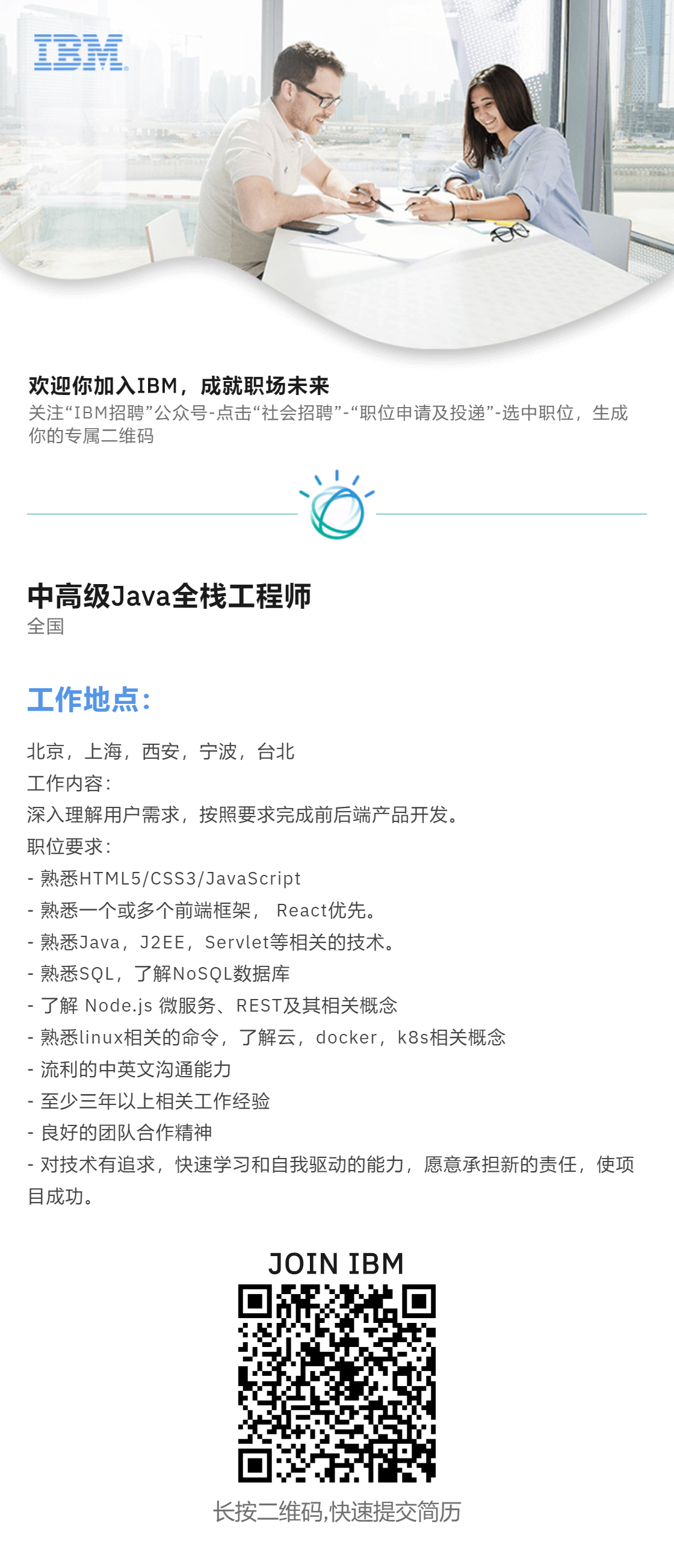 IBM

欢迎你加入IBM，成就职场未来
关注“IBM招聘”公众号-点击“社会招聘”-“职位申请及投递”-选中职位，生成你的专属二维码

中高级Java全栈工程师
全国

工作地点：

北京，上海，西安，宁波，台北
工作内容：
深入理解用户需求，按照要求完成前后端产品开发。
职位要求：
- 熟悉HTML5/CSS3/JavaScript
- 熟悉一个或多个前端框架， React优先。
- 熟悉Java，J2EE，Servlet等相关的技术。
- 熟悉SQL，了解NoSQL数据库
- 了解 Node.js 微服务、REST及其相关概念
- 熟悉linux相关的命令，了解云，docker，k8s相关概念
- 流利的中英文沟通能力
- 至少三年以上相关工作经验
- 良好的团队合作精神
- 对技术有追求，快速学习和自我驱动的能力，愿意承担新的责任，使项目成功。

JOIN IBM

长按二维码,快速提交简历